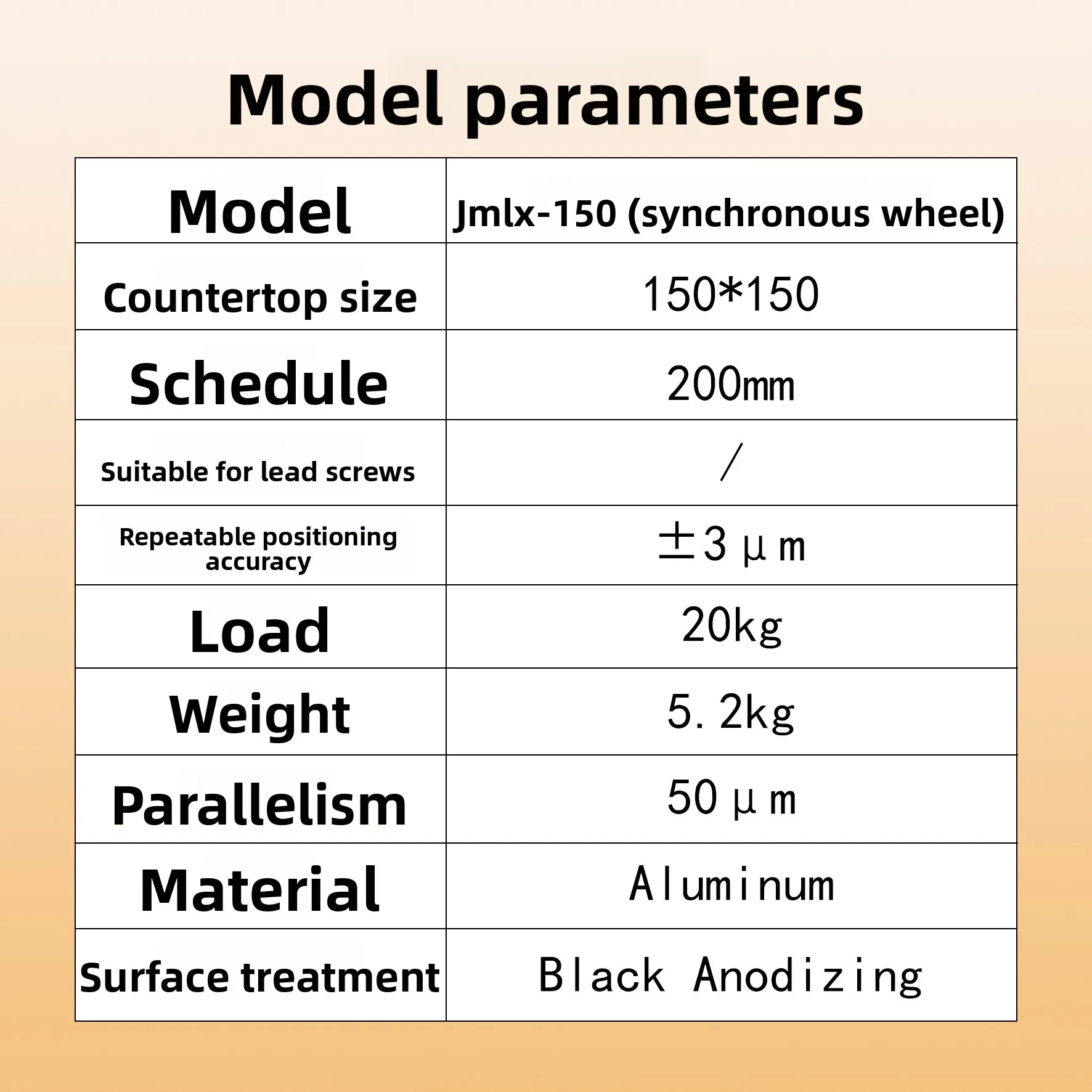 Model parameters

| Model | Jmlx-150 (synchronous wheel) |
|---|---|
| Countertop size | 150*150 |
| Schedule | 200mm |
| Suitable for lead screws | / |
| Repeatable positioning accuracy | ±3μm |
| Load | 20kg |
| Weight | 5.2kg |
| Parallelism | 50μm |
| Material | Aluminum |
| Surface treatment | Black Anodizing |